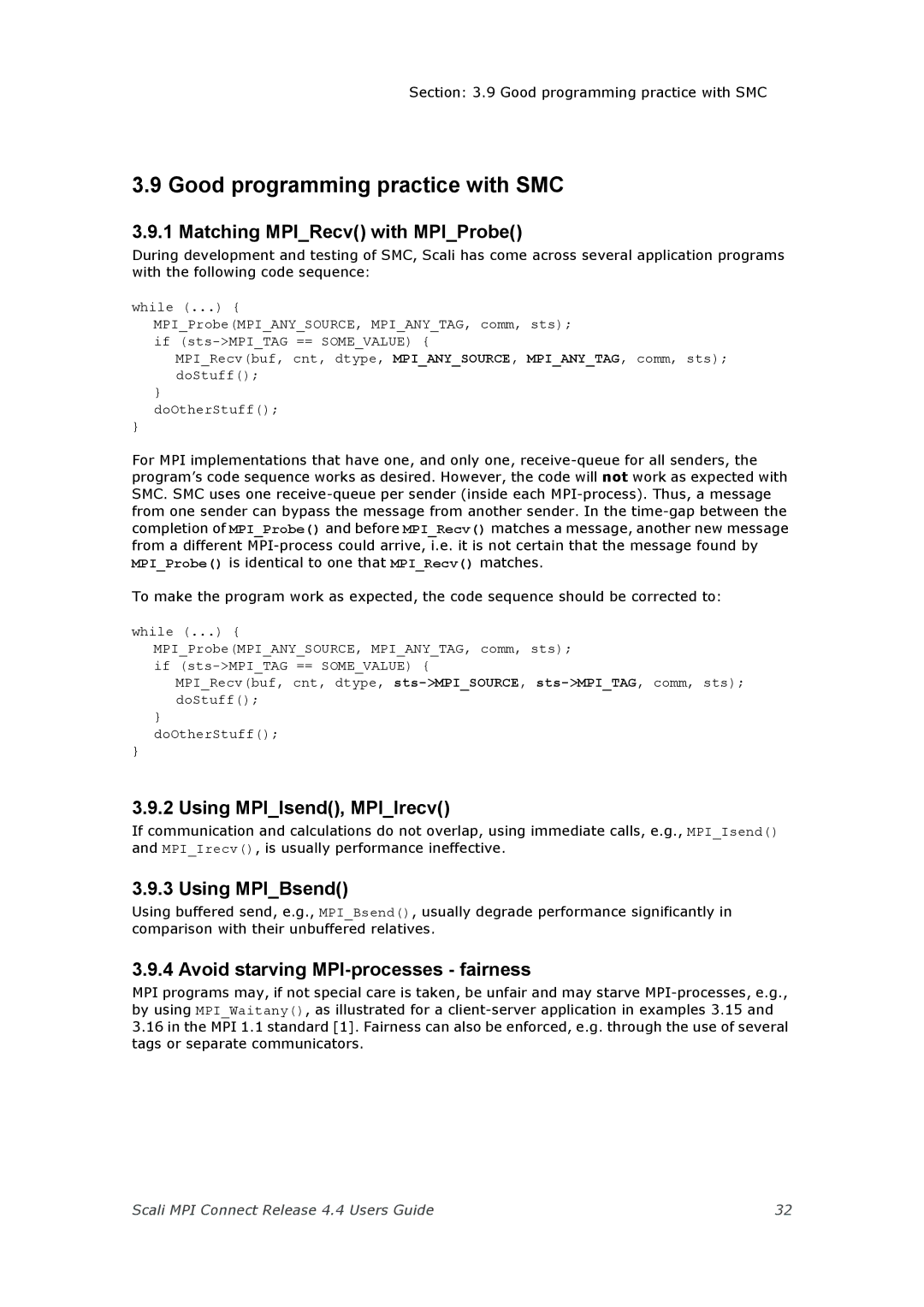 Section: 3.9 Good programming practice with SMC

3.9 Good programming practice with SMC

3.9.1 Matching MPI_Recv() with MPI_Probe()

During development and testing of SMC, Scali has come across several application programs with the following code sequence:

while (...) {
  MPI_Probe(MPI_ANY_SOURCE, MPI_ANY_TAG, comm, sts);
  if (sts->MPI_TAG == SOME_VALUE) {
    MPI_Recv(buf, cnt, dtype, MPI_ANY_SOURCE, MPI_ANY_TAG, comm, sts);
    doStuff();
  }
  doOtherStuff();
}

For MPI implementations that have one, and only one, receive-queue for all senders, the program's code sequence works as desired. However, the code will not work as expected with SMC. SMC uses one receive-queue per sender (inside each MPI-process). Thus, a message from one sender can bypass the message from another sender. In the time-gap between the completion of MPI_Probe() and before MPI_Recv() matches a message, another new message from a different MPI-process could arrive, i.e. it is not certain that the message found by MPI_Probe() is identical to one that MPI_Recv() matches.

To make the program work as expected, the code sequence should be corrected to:

while (...) {
  MPI_Probe(MPI_ANY_SOURCE, MPI_ANY_TAG, comm, sts);
  if (sts->MPI_TAG == SOME_VALUE) {
    MPI_Recv(buf, cnt, dtype, sts->MPI_SOURCE, sts->MPI_TAG, comm, sts);
    doStuff();
  }
  doOtherStuff();
}

3.9.2 Using MPI_Isend(), MPI_Irecv()

If communication and calculations do not overlap, using immediate calls, e.g., MPI_Isend() and MPI_Irecv(), is usually performance ineffective.

3.9.3 Using MPI_Bsend()

Using buffered send, e.g., MPI_Bsend(), usually degrade performance significantly in comparison with their unbuffered relatives.

3.9.4 Avoid starving MPI-processes - fairness

MPI programs may, if not special care is taken, be unfair and may starve MPI-processes, e.g., by using MPI_Waitany(), as illustrated for a client-server application in examples 3.15 and 3.16 in the MPI 1.1 standard [1]. Fairness can also be enforced, e.g. through the use of several tags or separate communicators.

Scali MPI Connect Release 4.4 Users Guide 32